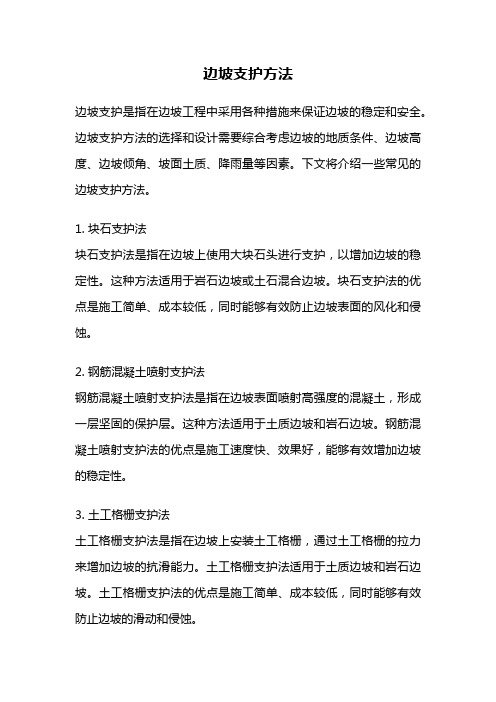 边坡支护方法

边坡支护是指在边坡工程中采用各种措施来保证边坡的稳定和安全。边坡支护方法的选择和设计需要综合考虑边坡的地质条件、边坡高度、边坡倾角、坡面土质、降雨量等因素。下文将介绍一些常见的边坡支护方法。

1. 块石支护法
块石支护法是指在边坡上使用大块石头进行支护，以增加边坡的稳定性。这种方法适用于岩石边坡或土石混合边坡。块石支护法的优点是施工简单、成本较低，同时能够有效防止边坡表面的风化和侵蚀。

2. 钢筋混凝土喷射支护法
钢筋混凝土喷射支护法是指在边坡表面喷射高强度的混凝土，形成一层坚固的保护层。这种方法适用于土质边坡和岩石边坡。钢筋混凝土喷射支护法的优点是施工速度快、效果好，能够有效增加边坡的稳定性。

3. 土工格栅支护法
土工格栅支护法是指在边坡上安装土工格栅，通过土工格栅的拉力来增加边坡的抗滑能力。土工格栅支护法适用于土质边坡和岩石边坡。土工格栅支护法的优点是施工简单、成本较低，同时能够有效防止边坡的滑动和侵蚀。